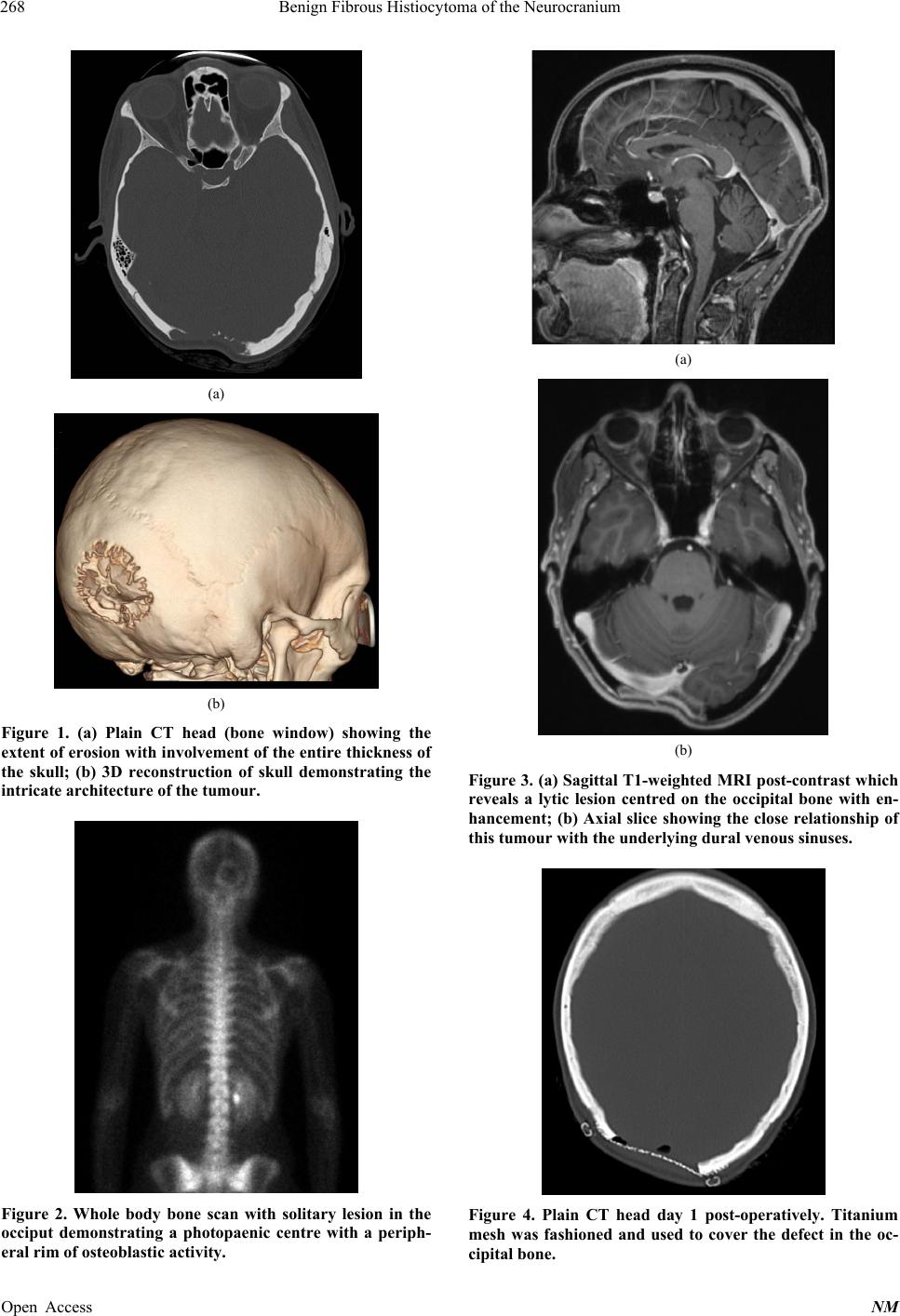 268 Benign Fibrous Histiocytoma of the Neurocranium

(a)

(b)

Figure 1. (a) Plain CT head (bone window) showing the extent of erosion with involvement of the entire thickness of the skull; (b) 3D reconstruction of skull demonstrating the intricate architecture of the tumour.

Figure 2. Whole body bone scan with solitary lesion in the occiput demonstrating a photopaenic centre with a peripheral rim of osteoblastic activity.

(a)

(b)

Figure 3. (a) Sagittal T1-weighted MRI post-contrast which reveals a lytic lesion centred on the occipital bone with enhancement; (b) Axial slice showing the close relationship of this tumour with the underlying dural venous sinuses.

Figure 4. Plain CT head day 1 post-operatively. Titanium mesh was fashioned and used to cover the defect in the occipital bone.

Open Access NM